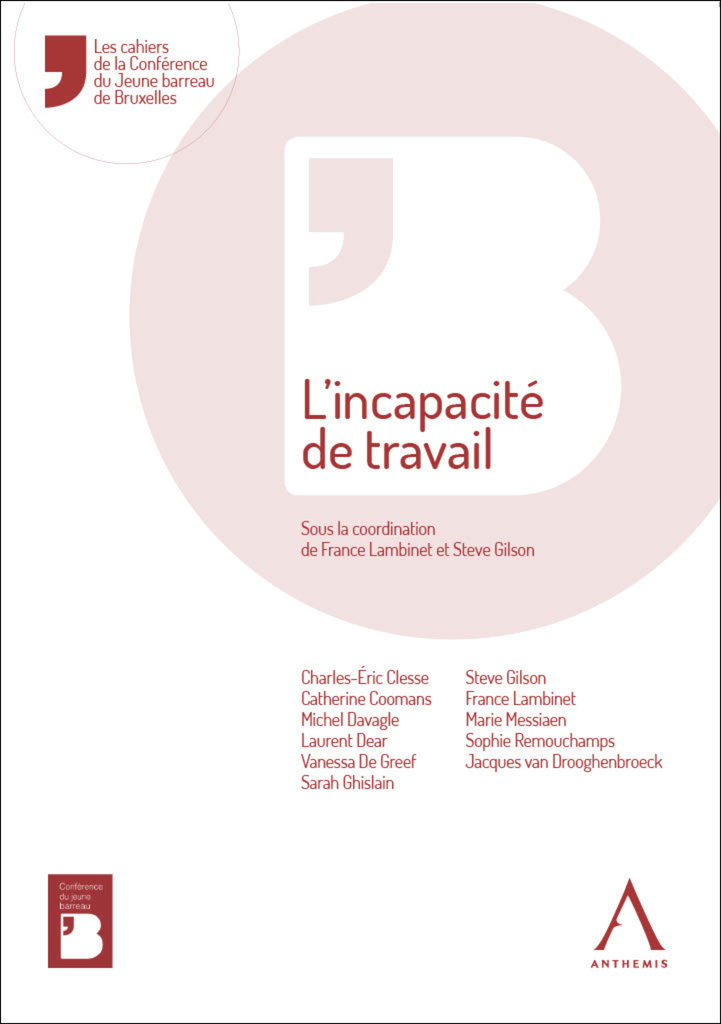 Les cahiers de la Conférence du Jeune barreau de Bruxelles

L'incapacité de travail

Sous la coordination de France Lambinet et Steve Gilson

Charles-Éric Clesse
Catherine Coomans
Michel Davagle
Laurent Dear
Vanessa De Greef
Sarah Ghislain

Steve Gilson
France Lambinet
Marie Messiaen
Sophie Remouchamps
Jacques van Drooghenbroeck

Conférence du jeune barreau

ANTHEMIS